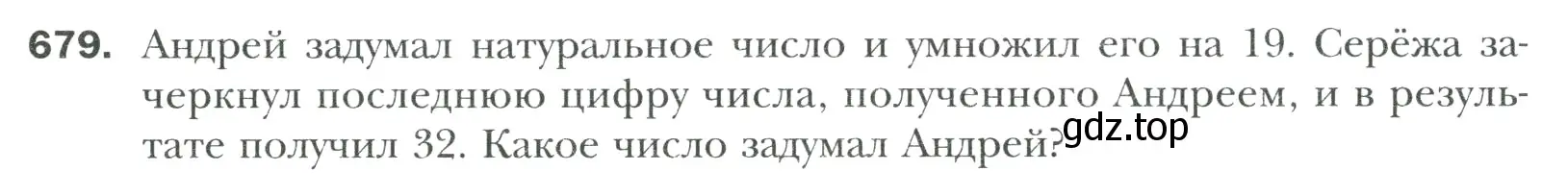 679. Андрей задумал натуральное число и умножил его на 19. Серёжа зачеркнул последнюю цифру числа, полученного Андреем, и в результате получил 32. Какое число задумал Андрей?

gdz.top